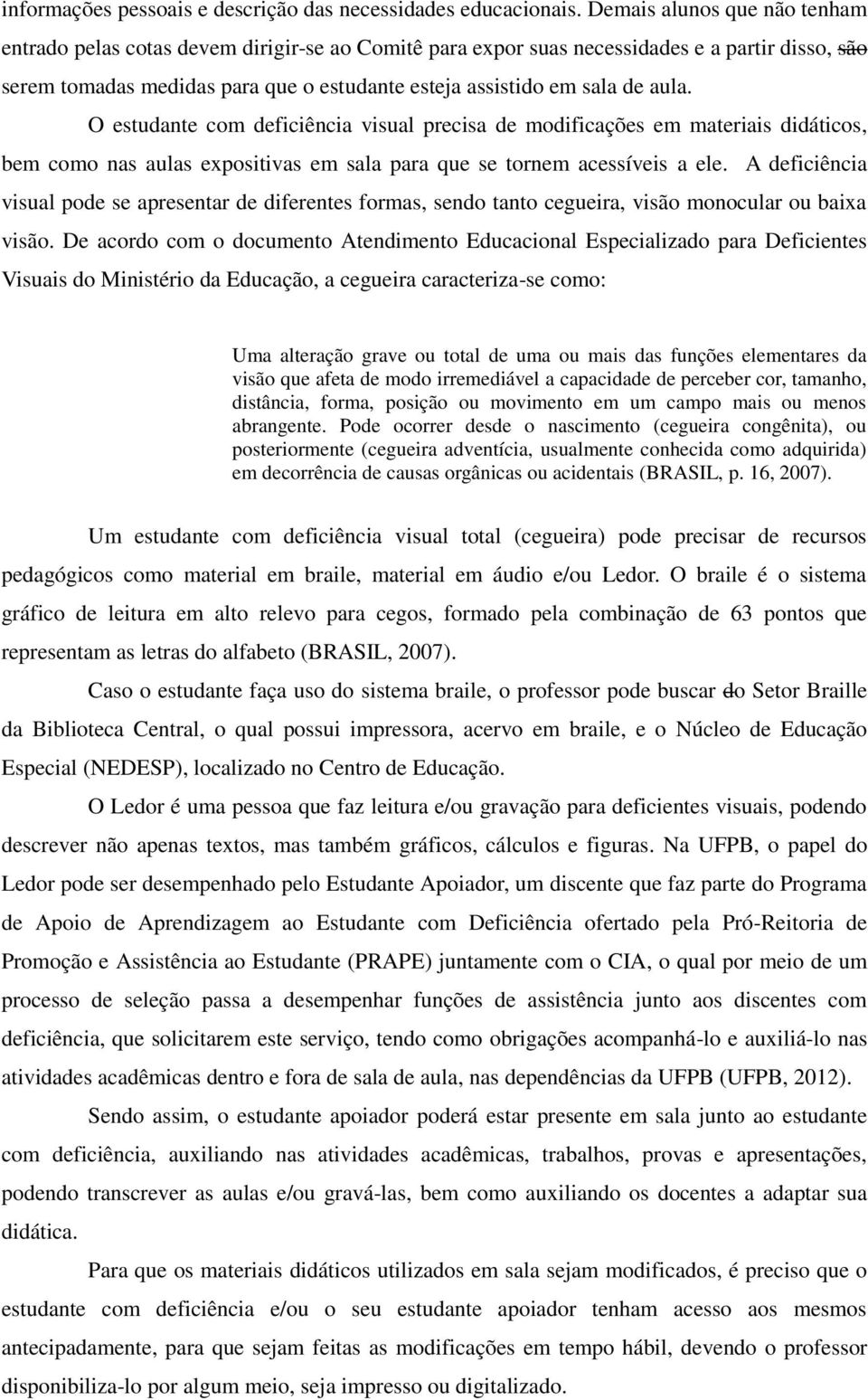 informações pessoais e descrição das necessidades educacionais. Demais alunos que não tenham entrado pelas cotas devem dirigir-se ao Comitê para expor suas necessidades e a partir disso, são serem tomadas medidas para que o estudante esteja assistido em sala de aula.

O estudante com deficiência visual precisa de modificações em materiais didáticos, bem como nas aulas expositivas em sala para que se tornem acessíveis a ele. A deficiência visual pode se apresentar de diferentes formas, sendo tanto cegueira, visão monocular ou baixa visão. De acordo com o documento Atendimento Educacional Especializado para Deficientes Visuais do Ministério da Educação, a cegueira caracteriza-se como:

Uma alteração grave ou total de uma ou mais das funções elementares da visão que afeta de modo irremediável a capacidade de perceber cor, tamanho, distância, forma, posição ou movimento em um campo mais ou menos abrangente. Pode ocorrer desde o nascimento (cegueira congênita), ou posteriormente (cegueira adventícia, usualmente conhecida como adquirida) em decorrência de causas orgânicas ou acidentais (BRASIL, p. 16, 2007).

Um estudante com deficiência visual total (cegueira) pode precisar de recursos pedagógicos como material em braile, material em áudio e/ou Ledor. O braile é o sistema gráfico de leitura em alto relevo para cegos, formado pela combinação de 63 pontos que representam as letras do alfabeto (BRASIL, 2007).

Caso o estudante faça uso do sistema braile, o professor pode buscar do Setor Braille da Biblioteca Central, o qual possui impressora, acervo em braile, e o Núcleo de Educação Especial (NEDESP), localizado no Centro de Educação.

O Ledor é uma pessoa que faz leitura e/ou gravação para deficientes visuais, podendo descrever não apenas textos, mas também gráficos, cálculos e figuras. Na UFPB, o papel do Ledor pode ser desempenhado pelo Estudante Apoiador, um discente que faz parte do Programa de Apoio de Aprendizagem ao Estudante com Deficiência ofertado pela Pró-Reitoria de Promoção e Assistência ao Estudante (PRAPE) juntamente com o CIA, o qual por meio de um processo de seleção passa a desempenhar funções de assistência junto aos discentes com deficiência, que solicitarem este serviço, tendo como obrigações acompanhá-lo e auxiliá-lo nas atividades acadêmicas dentro e fora de sala de aula, nas dependências da UFPB (UFPB, 2012).

Sendo assim, o estudante apoiador poderá estar presente em sala junto ao estudante com deficiência, auxiliando nas atividades acadêmicas, trabalhos, provas e apresentações, podendo transcrever as aulas e/ou gravá-las, bem como auxiliando os docentes a adaptar sua didática.

Para que os materiais didáticos utilizados em sala sejam modificados, é preciso que o estudante com deficiência e/ou o seu estudante apoiador tenham acesso aos mesmos antecipadamente, para que sejam feitas as modificações em tempo hábil, devendo o professor disponibiliza-lo por algum meio, seja impresso ou digitalizado.